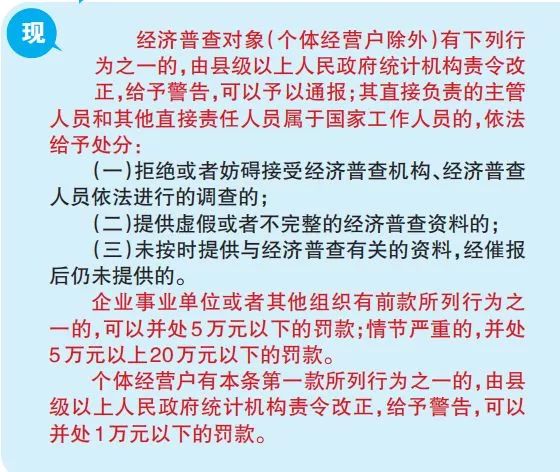 现

经济普查对象（个体经营户除外）有下列行为之一的，由县级以上人民政府统计机构责令改正，给予警告，可以予以通报；其直接负责的主管人员和其他直接责任人员属于国家工作人员的，依法给予处分：

（一）拒绝或者妨碍接受经济普查机构、经济普查人员依法进行的调查的；

（二）提供虚假或者不完整的经济普查资料的；

（三）未按时提供与经济普查有关的资料，经催报后仍未提供的。

企业事业单位或者其他组织有前款所列行为之一的，可以并处5万元以下的罚款；情节严重的，并处5万元以上20万元以下的罚款。

个体经营户有本条第一款所列行为之一的，由县级以上人民政府统计机构责令改正，给予警告，可以并处1万元以下的罚款。